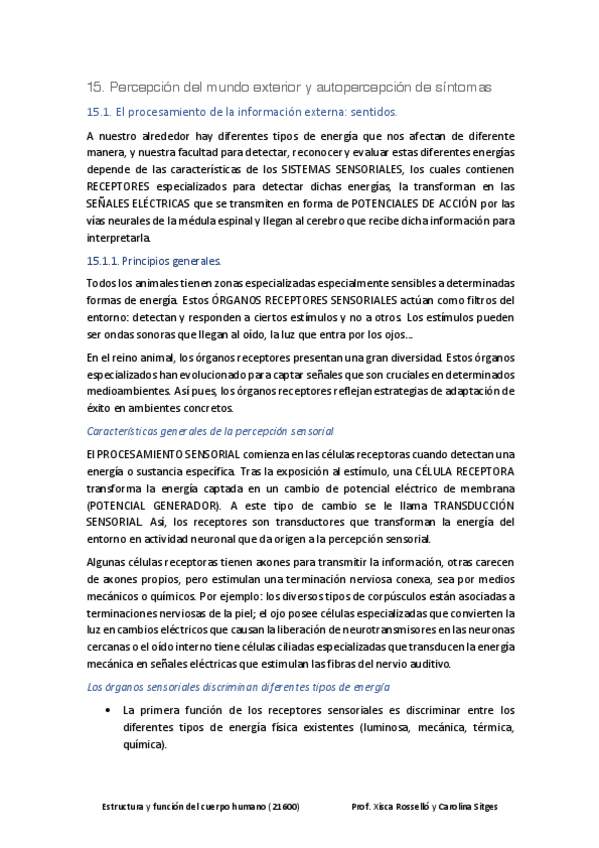 15. Percepción del mundo exterior y autopercepción de síntomas

15.1. El procesamiento de la información externa: sentidos.

A nuestro alrededor hay diferentes tipos de energía que nos afectan de diferente manera, y nuestra facultad para detectar, reconocer y evaluar estas diferentes energías depende de las características de los SISTEMAS SENSORIALES, los cuales contienen RECEPTORES especializados para detectar dichas energías, la transforman en las SEÑALES ELÉCTRICAS que se transmiten en forma de POTENCIALES DE ACCIÓN por las vías neurales de la médula espinal y llegan al cerebro que recibe dicha información para interpretarla.

15.1.1. Principios generales.

Todos los animales tienen zonas especializadas especialmente sensibles a determinadas formas de energía. Estos ÓRGANOS RECEPTORES SENSORIALES actúan como filtros del entorno: detectan y responden a ciertos estímulos y no a otros. Los estímulos pueden ser ondas sonoras que llegan al oído, la luz que entra por los ojos...

En el reino animal, los órganos receptores presentan una gran diversidad. Estos órganos especializados han evolucionado para captar señales que son cruciales en determinados medioambientes. Así pues, los órganos receptores reflejan estrategias de adaptación de éxito en ambientes concretos.

Características generales de la percepción sensorial

El PROCESAMIENTO SENSORIAL comienza en las células receptoras cuando detectan una energía o sustancia específica. Tras la exposición al estímulo, una CÉLULA RECEPTORA transforma la energía captada en un cambio de potencial eléctrico de membrana (POTENCIAL GENERADOR). A este tipo de cambio se le llama TRANSDUCCIÓN SENSORIAL. Así, los receptores son transductores que transforman la energía del entorno en actividad neuronal que da origen a la percepción sensorial.

Algunas células receptoras tienen axones para transmitir la información, otras carecen de axones propios, pero estimulan una terminación nerviosa conexa, sea por medios mecánicos o químicos. Por ejemplo: los diversos tipos de corpúsculos están asociadas a terminaciones nerviosas de la piel; el ojo posee células especializadas que convierten la luz en cambios eléctricos que causan la liberación de neurotransmisores en las neuronas cercanas o el oído interno tiene células ciliadas especializadas que transducen la energía mecánica en señales eléctricas que estimulan las fibras del nervio auditivo.

Los órganos sensoriales discriminan diferentes tipos de energía

• La primera función de los receptores sensoriales es discriminar entre los diferentes tipos de energía física existentes (luminosa, mecánica, térmica, química).

Estructura y función del cuerpo humano (21600)     Prof. Xisca Rosselló y Carolina Sitges